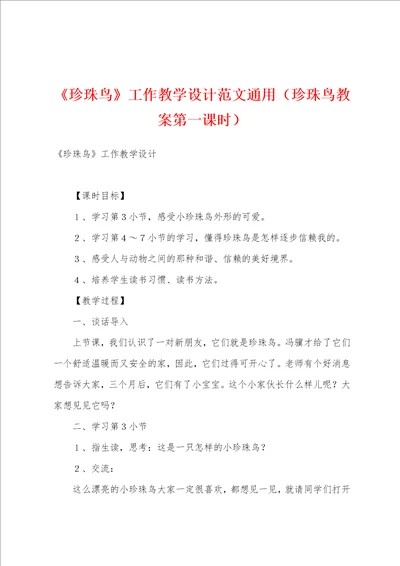 《珍珠鸟》工作教学设计范文通用（珍珠鸟教案第一课时）

《珍珠鸟》工作教学设计

【课时目标】

1、学习第3小节，感受小珍珠鸟外形的可爱。

2、学习第4～7小节的学习，懂得珍珠鸟是怎样逐步信赖我的。

3、感受人与动物之间的那种和谐、信赖的美好境界。

4、培养学生读书习惯、读书方法。

【教学过程】

一、谈话导入

上节课，我们认识了一对新朋友，它们就是珍珠鸟。冯骥才给了它们一个舒适温暖而又安全的家，因此，它们过得可开心了。老师有个好消息想告诉大家，三个月后，它们有了小宝宝。这个小家伙长什么样儿呢？大家想见见它吗？

二、学习第3小节

1、指生读，思考：这是一只怎样的小珍珠鸟？

2、交流：

这么漂亮的小珍珠鸟大家一定很喜欢，都想见一见，就请同学们打开